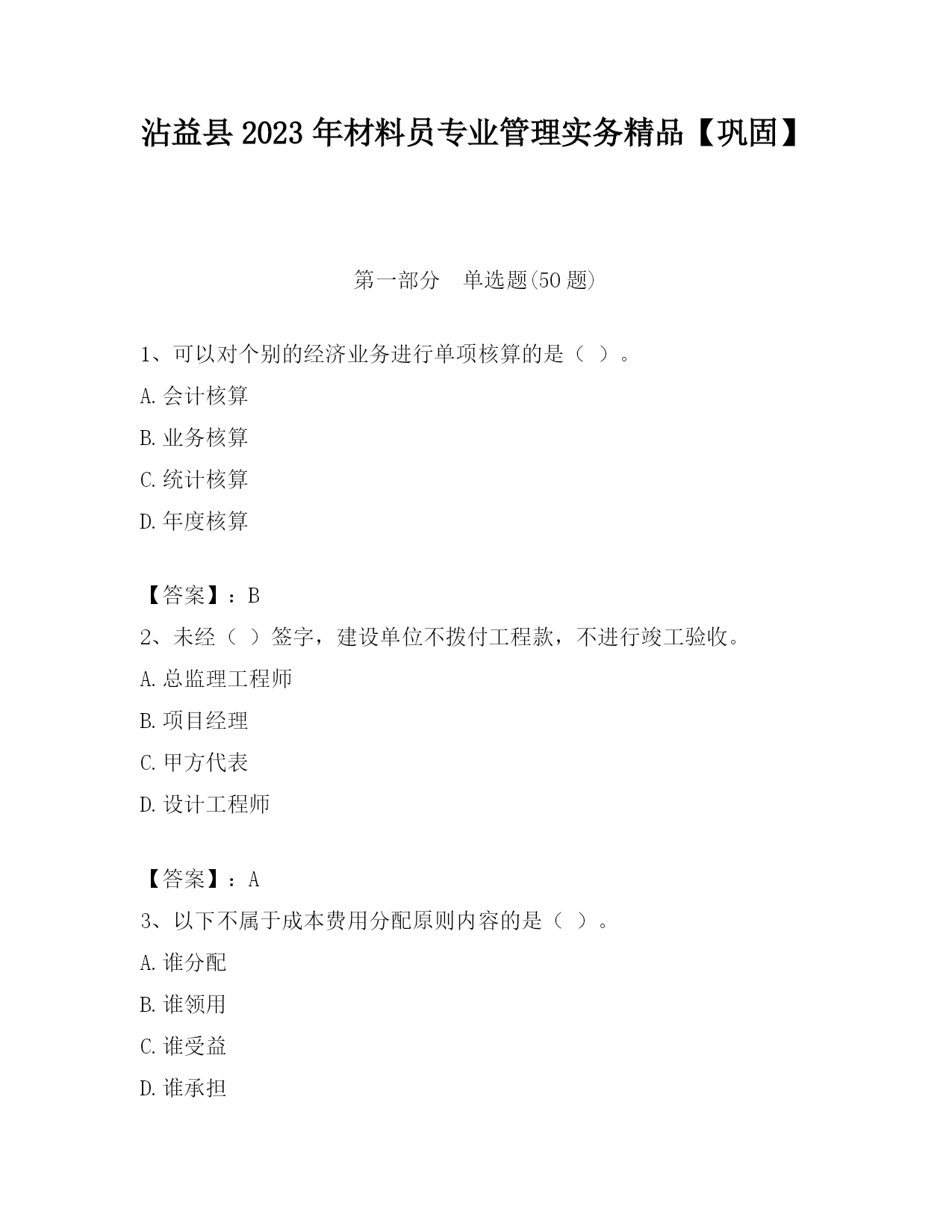 沾益县2023年材料员专业管理实务精品【巩固】

第一部分　单选题(50题)

1、可以对个别的经济业务进行单项核算的是（ ）。

A.会计核算

B.业务核算

C.统计核算

D.年度核算

【答案】：B

2、未经（ ）签字，建设单位不拨付工程款，不进行竣工验收。

A.总监理工程师

B.项目经理

C.甲方代表

D.设计工程师

【答案】：A

3、以下不属于成本费用分配原则内容的是（ ）。

A.谁分配

B.谁领用

C.谁受益

D.谁承担